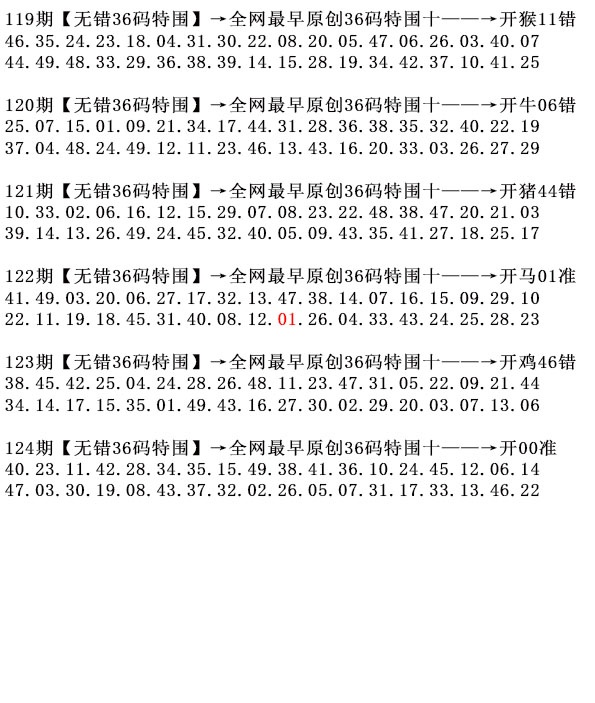 119期【无错36码特围】→全网最早原创36码特围十——→开猴11错
46.35.24.23.18.04.31.30.22.08.20.05.47.06.26.03.40.07
44.49.48.33.29.36.38.39.14.15.28.19.34.42.37.10.41.25

120期【无错36码特围】→全网最早原创36码特围十——→开牛06错
25.07.15.01.09.21.34.17.44.31.28.36.38.35.32.40.22.19
37.04.48.24.49.12.11.23.46.13.43.16.20.33.03.26.27.29

121期【无错36码特围】→全网最早原创36码特围十——→开猪44错
10.33.02.06.16.12.15.29.07.08.23.22.48.38.47.20.21.03
39.14.13.26.49.24.45.32.40.05.09.43.35.41.27.18.25.17

122期【无错36码特围】→全网最早原创36码特围十——→开马01准
41.49.03.20.06.27.17.32.13.47.38.14.07.16.15.09.29.10
22.11.19.18.45.31.40.08.12.01.26.04.33.43.24.25.28.23

123期【无错36码特围】→全网最早原创36码特围十——→开鸡46错
38.45.42.25.04.24.28.26.48.11.23.47.31.05.22.09.21.44
34.14.17.15.35.01.49.43.16.27.30.02.29.20.03.07.13.06

124期【无错36码特围】→全网最早原创36码特围十——→开00准
40.23.11.42.28.34.35.15.49.38.41.36.10.24.45.12.06.14
47.03.30.19.08.43.37.32.02.26.05.07.31.17.33.13.46.22